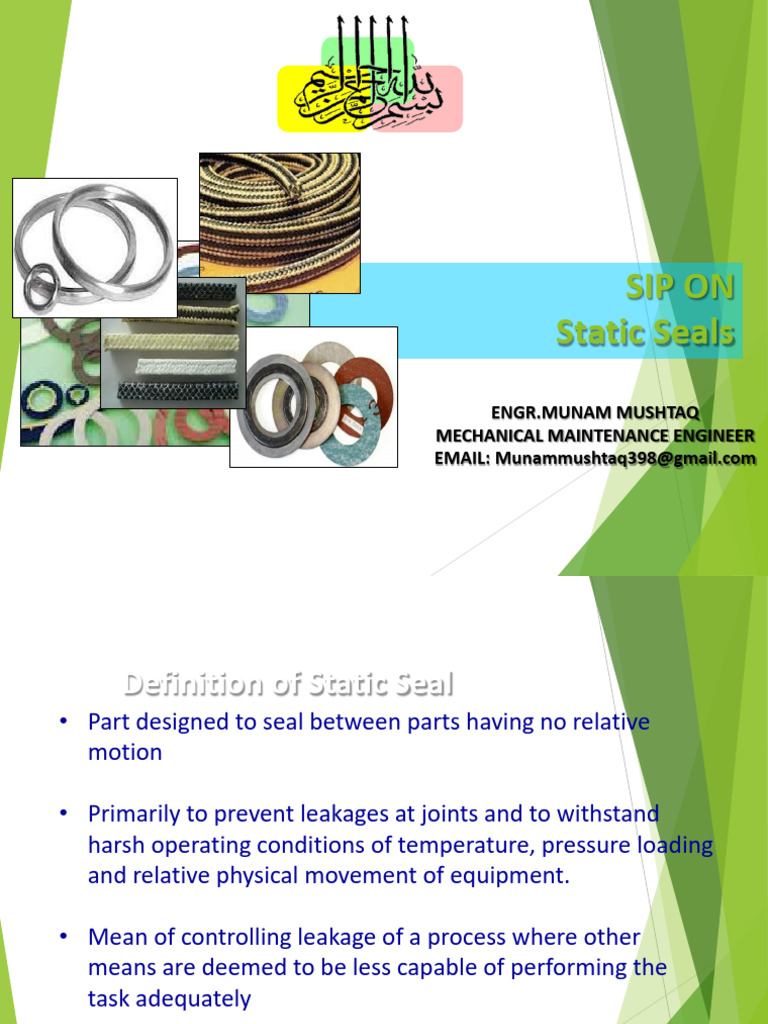 بسم الله الرحمن الرحيم

SIP ON
Static Seals

ENGR.MUNAM MUSHTAQ
MECHANICAL MAINTENANCE ENGINEER
EMAIL: Munammushtaq398@gmail.com

Definition of Static Seal

• Part designed to seal between parts having no relative motion

• Primarily to prevent leakages at joints and to withstand harsh operating conditions of temperature, pressure loading and relative physical movement of equipment.

• Mean of controlling leakage of a process where other means are deemed to be less capable of performing the task adequately